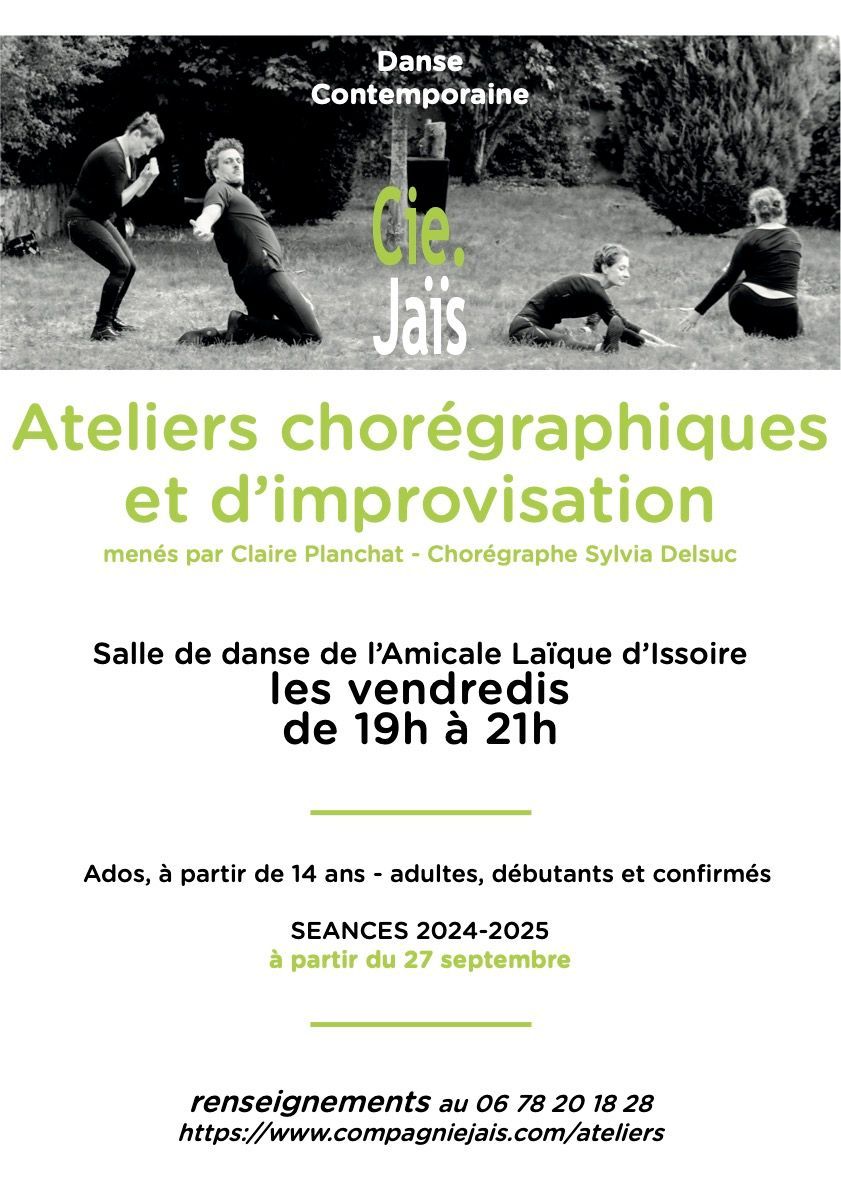 Danse
Contemporaine

Cie.
Jaïs

Ateliers chorégraphiques et d'improvisation

menés par Claire Planchat - Chorégraphe Sylvia Delsuc

Salle de danse de l'Amicale Laïque d'Issoire
les vendredis
de 19h à 21h

Ados, à partir de 14 ans - adultes, débutants et confirmés

SEANCES 2024-2025
à partir du 27 septembre

renseignements au 06 78 20 18 28
https://www.compagniejais.com/ateliers